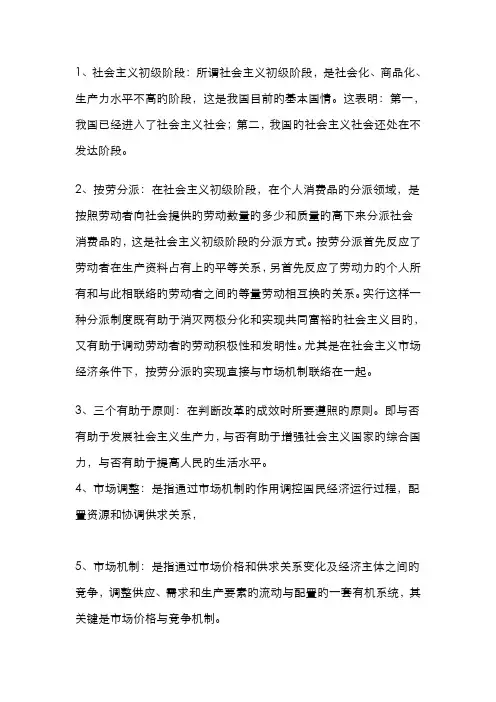 1、社会主义初级阶段：所谓社会主义初级阶段，是社会化、商品化、生产力水平不高的阶段，这是我国目前的基本国情。这表明：第一，我国已经进入了社会主义社会；第二，我国的社会主义社会还处在不发达阶段。

2、按劳分派：在社会主义初级阶段，在个人消费品的分派领域，是按照劳动者向社会提供的劳动数量的多少和质量的高下来分派社会消费品的，这是社会主义初级阶段的分派方式。按劳分派首先反应了劳动者在生产资料占有上的平等关系，另首先反应了劳动力的个人所有和与此相联络的劳动者之间的等量劳动相互换的关系。实行这样一种分派制度既有助于消灭两极分化和实现共同富裕的社会主义目的，又有助于调动劳动者的劳动积极性和发明性。尤其是在社会主义市场经济条件下，按劳分派的实现直接与市场机制联络在一起。

3、三个有助于原则：在判断改革的成效时所要遵照的原则。即与否有助于发展社会主义生产力，与否有助于增强社会主义国家的综合国力，与否有助于提高人民的生活水平。
4、市场调整：是指通过市场机制的作用调控国民经济运行过程，配置资源和协调供求关系，

5、市场机制：是指通过市场价格和供求关系变化及经济主体之间的竞争，调整供应、需求和生产要素的流动与配置的一套有机系统，其关键是市场价格与竞争机制。